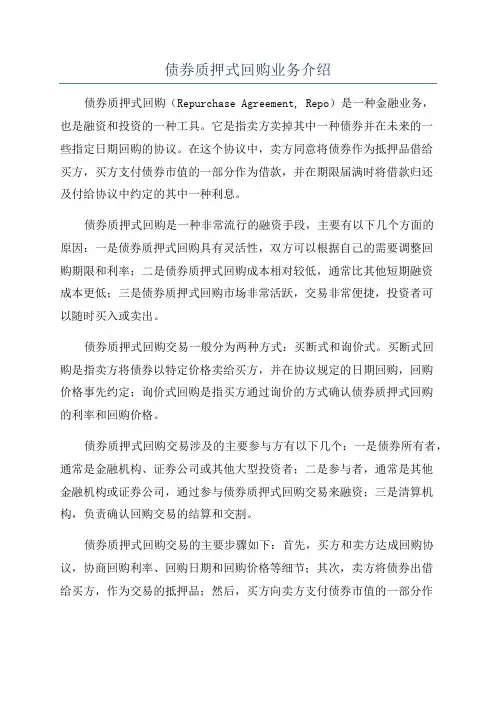 债券质押式回购业务介绍

债券质押式回购（Repurchase Agreement, Repo）是一种金融业务，也是融资和投资的一种工具。它是指卖方卖掉其中一种债券并在未来的一些指定日期回购的协议。在这个协议中，卖方同意将债券作为抵押品借给买方，买方支付债券市值的一部分作为借款，并在期限届满时将借款归还及付给协议中约定的其中一种利息。

债券质押式回购是一种非常流行的融资手段，主要有以下几个方面的原因：一是债券质押式回购具有灵活性，双方可以根据自己的需要调整回购期限和利率；二是债券质押式回购成本相对较低，通常比其他短期融资成本更低；三是债券质押式回购市场非常活跃，交易非常便捷，投资者可以随时买入或卖出。

债券质押式回购交易一般分为两种方式：买断式和询价式。买断式回购是指卖方将债券以特定价格卖给买方，并在协议规定的日期回购，回购价格事先约定；询价式回购是指买方通过询价的方式确认债券质押式回购的利率和回购价格。

债券质押式回购交易涉及的主要参与方有以下几个：一是债券所有者，通常是金融机构、证券公司或其他大型投资者；二是参与者，通常是其他金融机构或证券公司，通过参与债券质押式回购交易来融资；三是清算机构，负责确认回购交易的结算和交割。

债券质押式回购交易的主要步骤如下：首先，买方和卖方达成回购协议，协商回购利率、回购日期和回购价格等细节；其次，卖方将债券出借给买方，作为交易的抵押品；然后，买方向卖方支付债券市值的一部分作